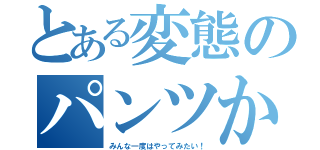 とある変態の
パンツか
みんな一度はやってみたい！